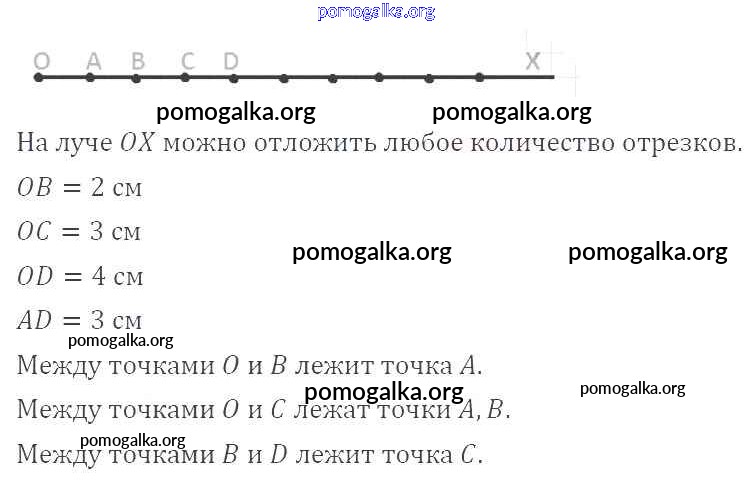 O A B C D X

На луче $OX$ можно отложить любое количество отрезков.

$OB = 2$ см

$OC = 3$ см

$OD = 4$ см

$AD = 3$ см

Между точками $O$ и $B$ лежит точка $A$.

Между точками $O$ и $C$ лежат точки $A, B$.

Между точками $B$ и $D$ лежит точка $C$.

pomogalka.org